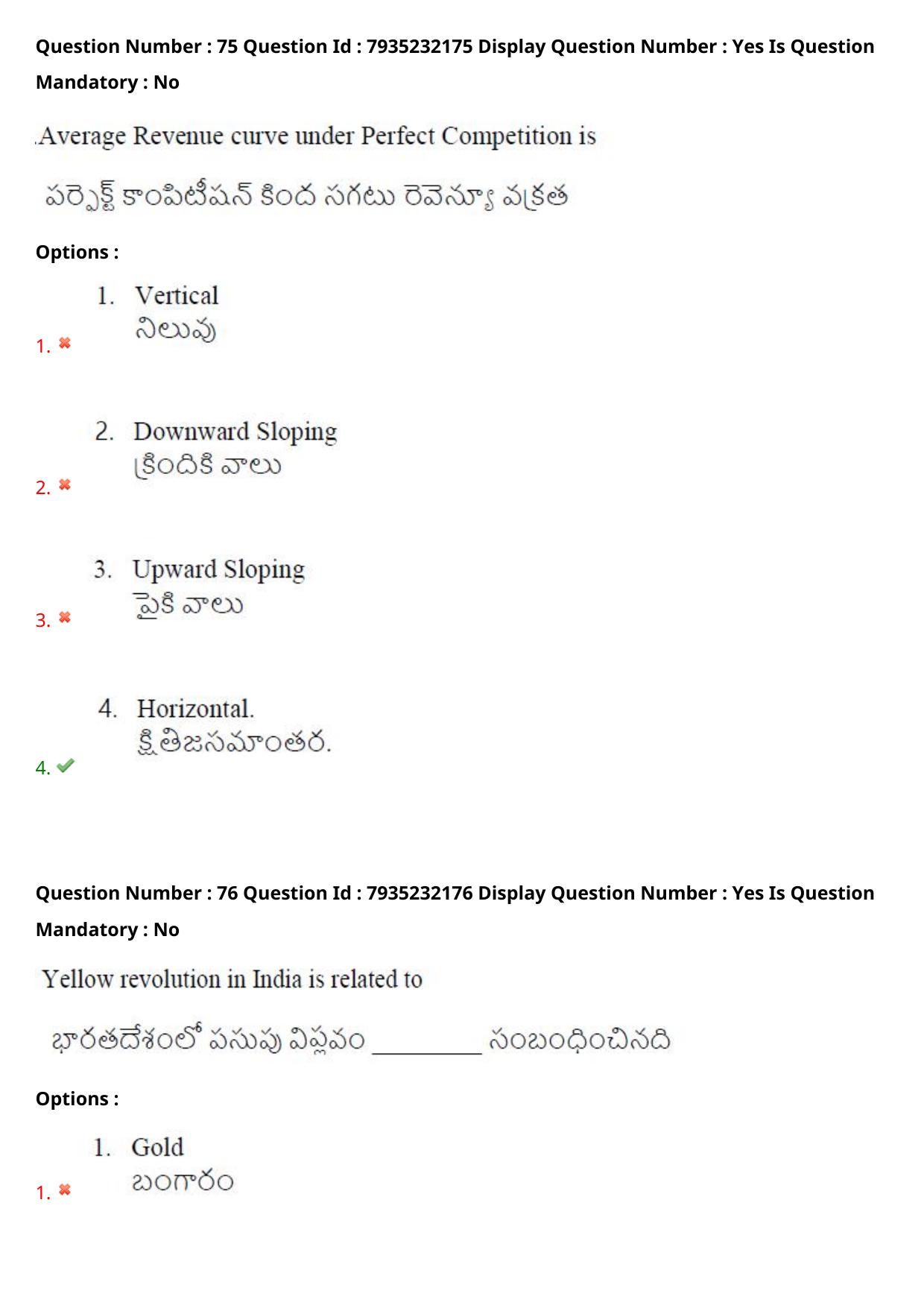 Question Number : 75 Question Id : 7935232175 Display Question Number : Yes Is Question Mandatory : No

.Average Revenue curve under Perfect Competition is

పర్ఫెక్ట్ కాంపిటీషన్ కింద సగటు రెవెన్యూ వక్రత

Options :

1. ✖ 1. Vertical
నిలువు

2. ✖ 2. Downward Sloping
క్రిందికి వాలు

3. ✖ 3. Upward Sloping
పైకి వాలు

4. ✔ 4. Horizontal.
క్షితిజసమాంతర.

Question Number : 76 Question Id : 7935232176 Display Question Number : Yes Is Question Mandatory : No

Yellow revolution in India is related to

భారతదేశంలో పసుపు విప్లవం __________ సంబంధించినది

Options :

1. ✖ 1. Gold
బంగారం